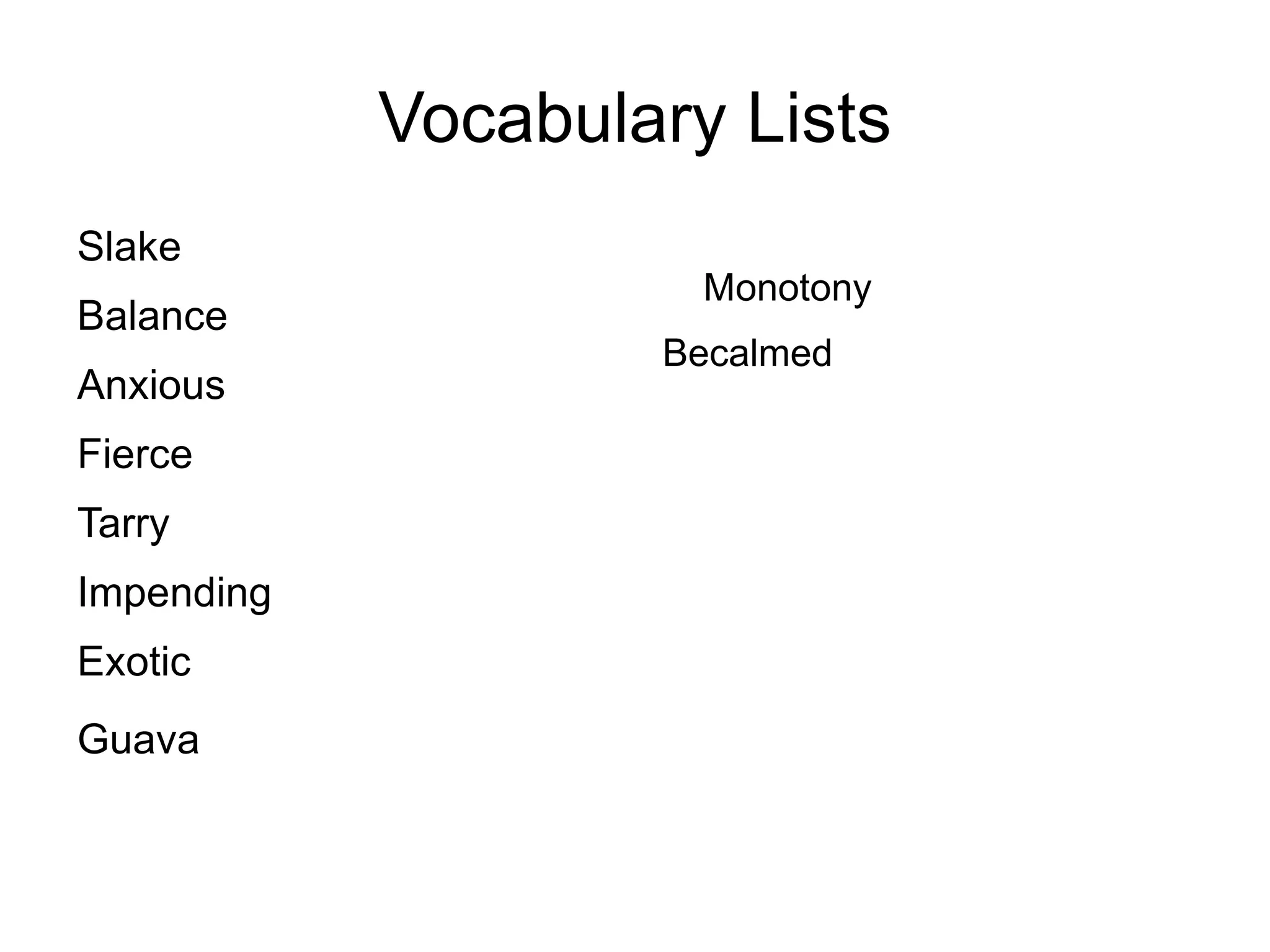 Vocabulary Lists

Slake

Balance

Anxious

Fierce

Tarry

Impending

Exotic

Guava

Monotony

Becalmed